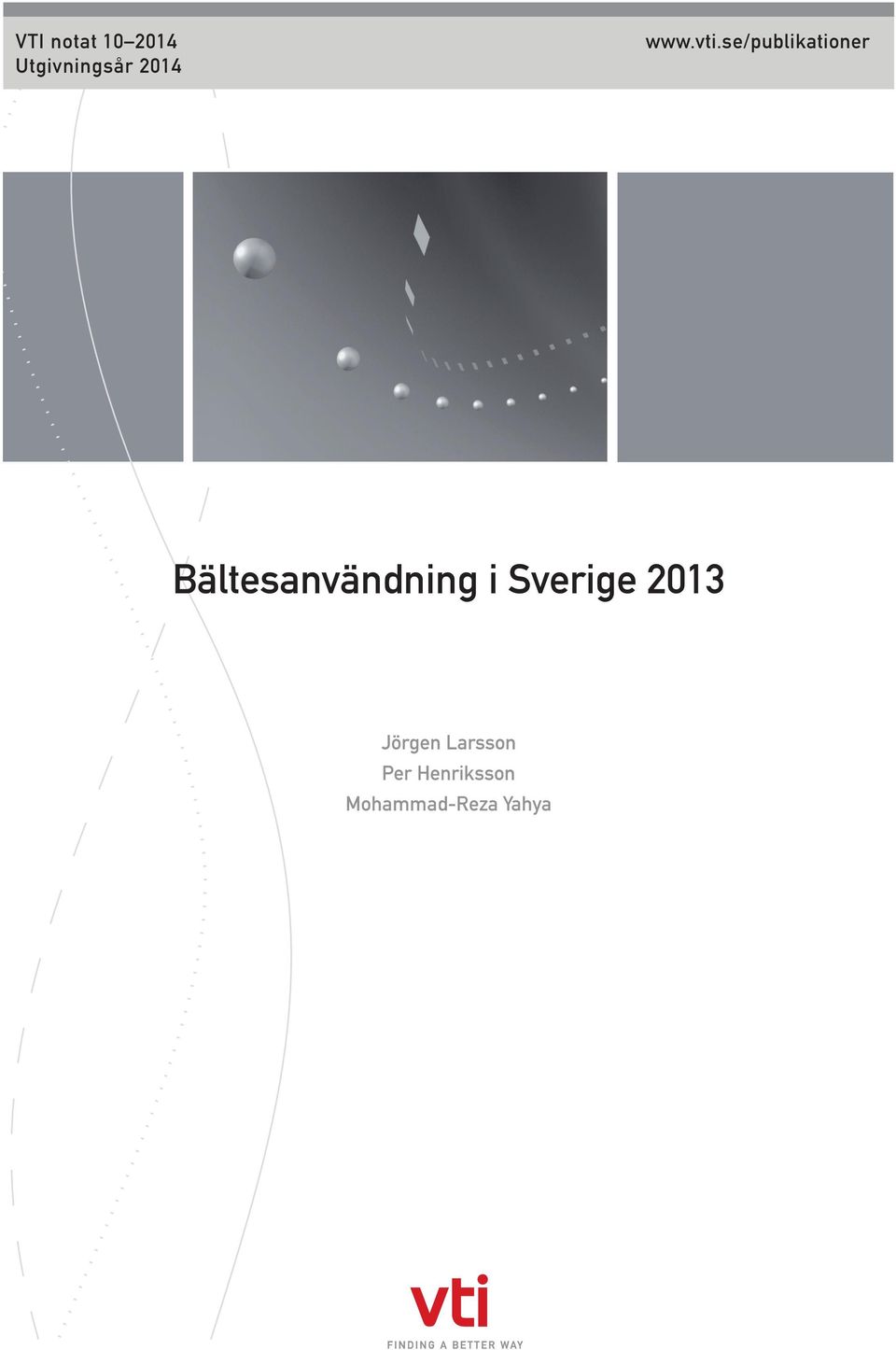 VTI notat 10–2014
Utgivningsår 2014

www.vti.se/publikationer

Bältesanvändning i Sverige 2013

Jörgen Larsson
Per Henriksson
Mohammad-Reza Yahya

vti
FINDING A BETTER WAY